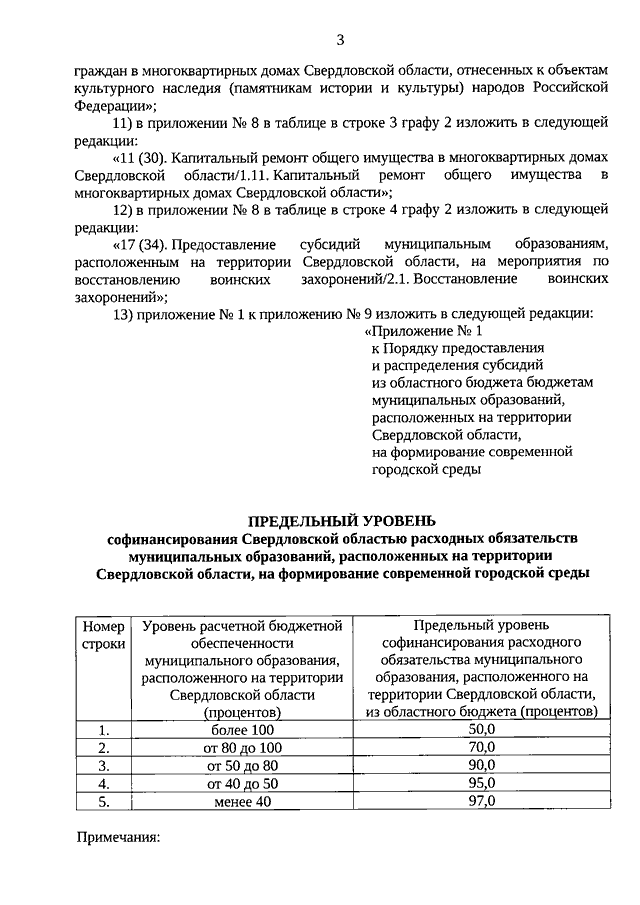 3

граждан в многоквартирных домах Свердловской области, отнесенных к объектам культурного наследия (памятникам истории и культуры) народов Российской Федерации»;

11) в приложении № 8 в таблице в строке 3 графу 2 изложить в следующей редакции:

«11 (30). Капитальный ремонт общего имущества в многоквартирных домах Свердловской области/1.11. Капитальный ремонт общего имущества в многоквартирных домах Свердловской области»;

12) в приложении № 8 в таблице в строке 4 графу 2 изложить в следующей редакции:

«17 (34). Предоставление субсидий муниципальным образованиям, расположенным на территории Свердловской области, на мероприятия по восстановлению воинских захоронений/2.1. Восстановление воинских захоронений»;

13) приложение № 1 к приложению № 9 изложить в следующей редакции:

«Приложение № 1
к Порядку предоставления и распределения субсидий из областного бюджета бюджетам муниципальных образований, расположенных на территории Свердловской области, на формирование современной городской среды

ПРЕДЕЛЬНЫЙ УРОВЕНЬ
софинансирования Свердловской областью расходных обязательств муниципальных образований, расположенных на территории Свердловской области, на формирование современной городской среды

| Номер строки | Уровень расчетной бюджетной обеспеченности муниципального образования, расположенного на территории Свердловской области (процентов) | Предельный уровень софинансирования расходного обязательства муниципального образования, расположенного на территории Свердловской области, из областного бюджета (процентов) |
|---|---|---|
| 1. | более 100 | 50,0 |
| 2. | от 80 до 100 | 70,0 |
| 3. | от 50 до 80 | 90,0 |
| 4. | от 40 до 50 | 95,0 |
| 5. | менее 40 | 97,0 |

Примечания: